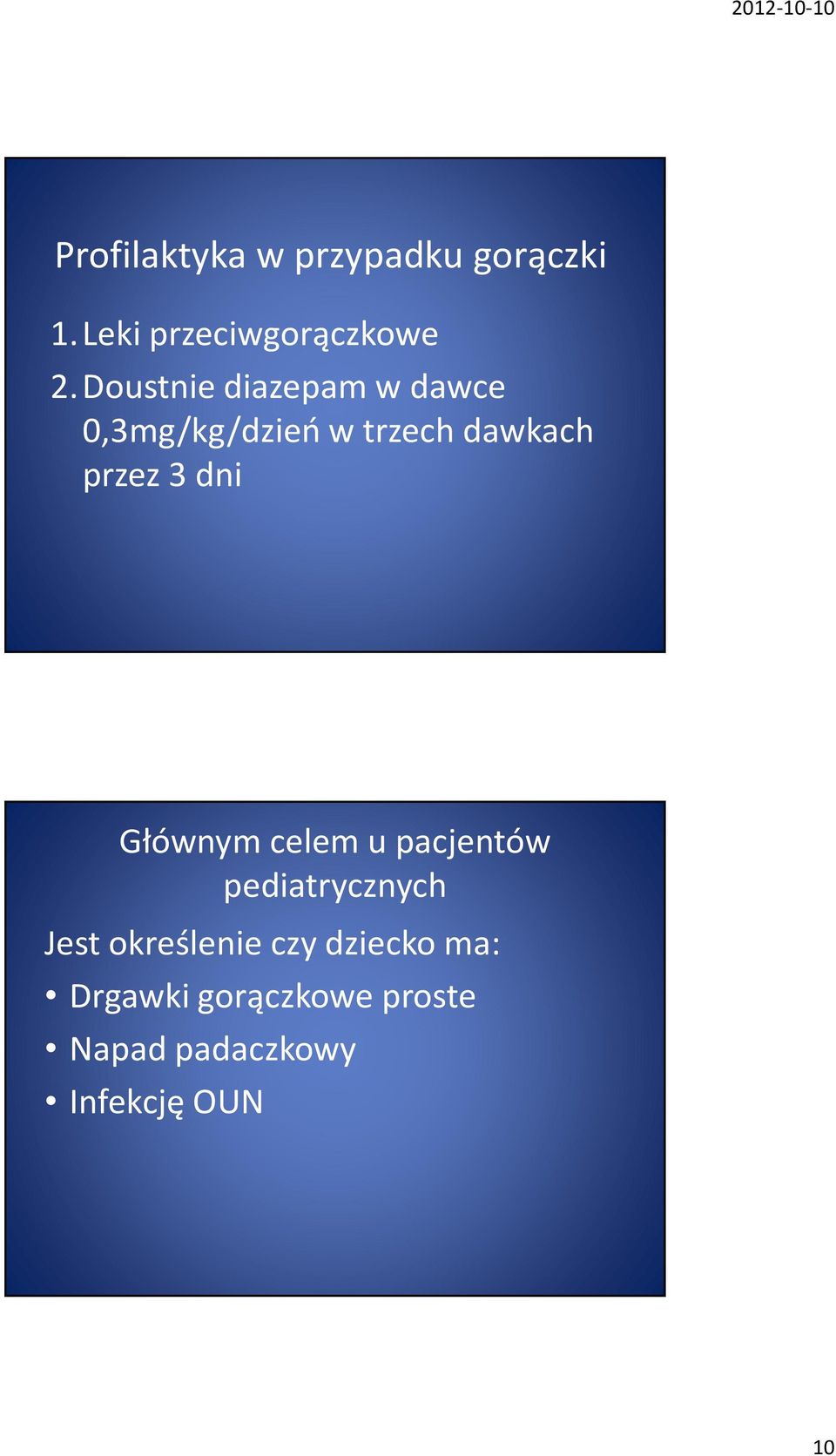 2012-10-10

Profilaktyka w przypadku gorączki

1. Leki przeciwgorączkowe
2. Doustnie diazepam w dawce 0,3mg/kg/dzień w trzech dawkach przez 3 dni

Głównym celem u pacjentów pediatrycznych

Jest określenie czy dziecko ma:
• Drgawki gorączkowe proste
• Napad padaczkowy
• Infekcję OUN

10